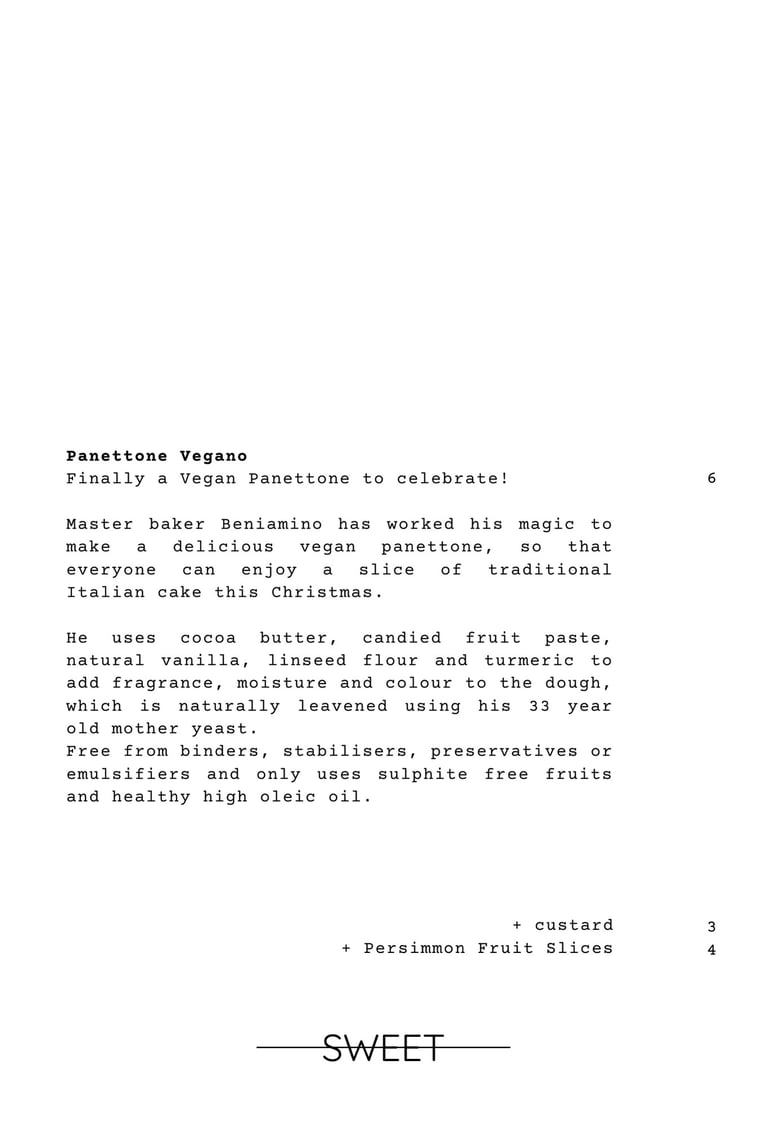 Panettone Vegano
Finally a Vegan Panettone to celebrate! 6

Master baker Beniamino has worked his magic to make a delicious vegan panettone, so that everyone can enjoy a slice of traditional Italian cake this Christmas.

He uses cocoa butter, candied fruit paste, natural vanilla, linseed flour and turmeric to add fragrance, moisture and colour to the dough, which is naturally leavened using his 33 year old mother yeast.
Free from binders, stabilisers, preservatives or emulsifiers and only uses sulphite free fruits and healthy high oleic oil.

+ custard 3
+ Persimmon Fruit Slices 4

SWEET